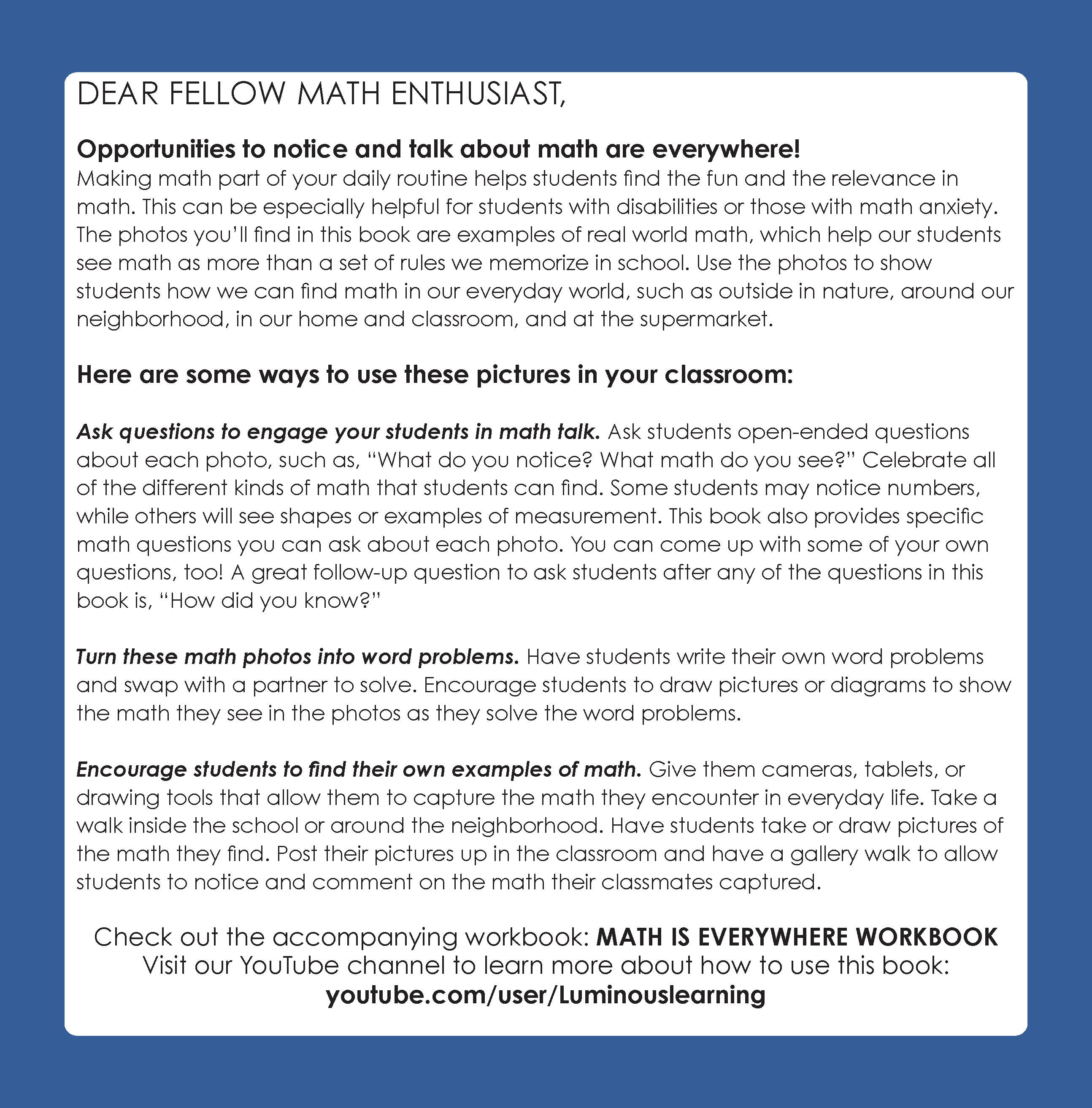 DEAR FELLOW MATH ENTHUSIAST,

Opportunities to notice and talk about math are everywhere!
Making math part of your daily routine helps students find the fun and the relevance in math. This can be especially helpful for students with disabilities or those with math anxiety. The photos you'll find in this book are examples of real world math, which help our students see math as more than a set of rules we memorize in school. Use the photos to show students how we can find math in our everyday world, such as outside in nature, around our neighborhood, in our home and classroom, and at the supermarket.

Here are some ways to use these pictures in your classroom:

Ask questions to engage your students in math talk. Ask students open-ended questions about each photo, such as, "What do you notice? What math do you see?" Celebrate all of the different kinds of math that students can find. Some students may notice numbers, while others will see shapes or examples of measurement. This book also provides specific math questions you can ask about each photo. You can come up with some of your own questions, too! A great follow-up question to ask students after any of the questions in this book is, "How did you know?"

Turn these math photos into word problems. Have students write their own word problems and swap with a partner to solve. Encourage students to draw pictures or diagrams to show the math they see in the photos as they solve the word problems.

Encourage students to find their own examples of math. Give them cameras, tablets, or drawing tools that allow them to capture the math they encounter in everyday life. Take a walk inside the school or around the neighborhood. Have students take or draw pictures of the math they find. Post their pictures up in the classroom and have a gallery walk to allow students to notice and comment on the math their classmates captured.

Check out the accompanying workbook: MATH IS EVERYWHERE WORKBOOK
Visit our YouTube channel to learn more about how to use this book:
youtube.com/user/Luminouslearning